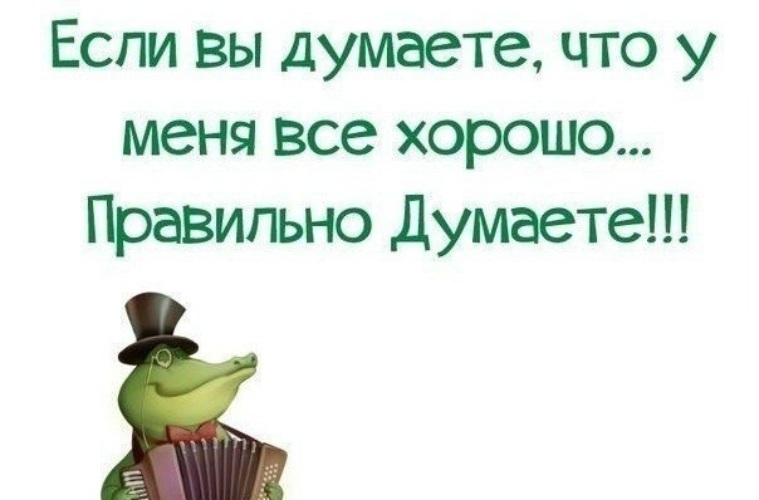 Если вы думаете, что у меня все хорошо...
Правильно Думаете!!!